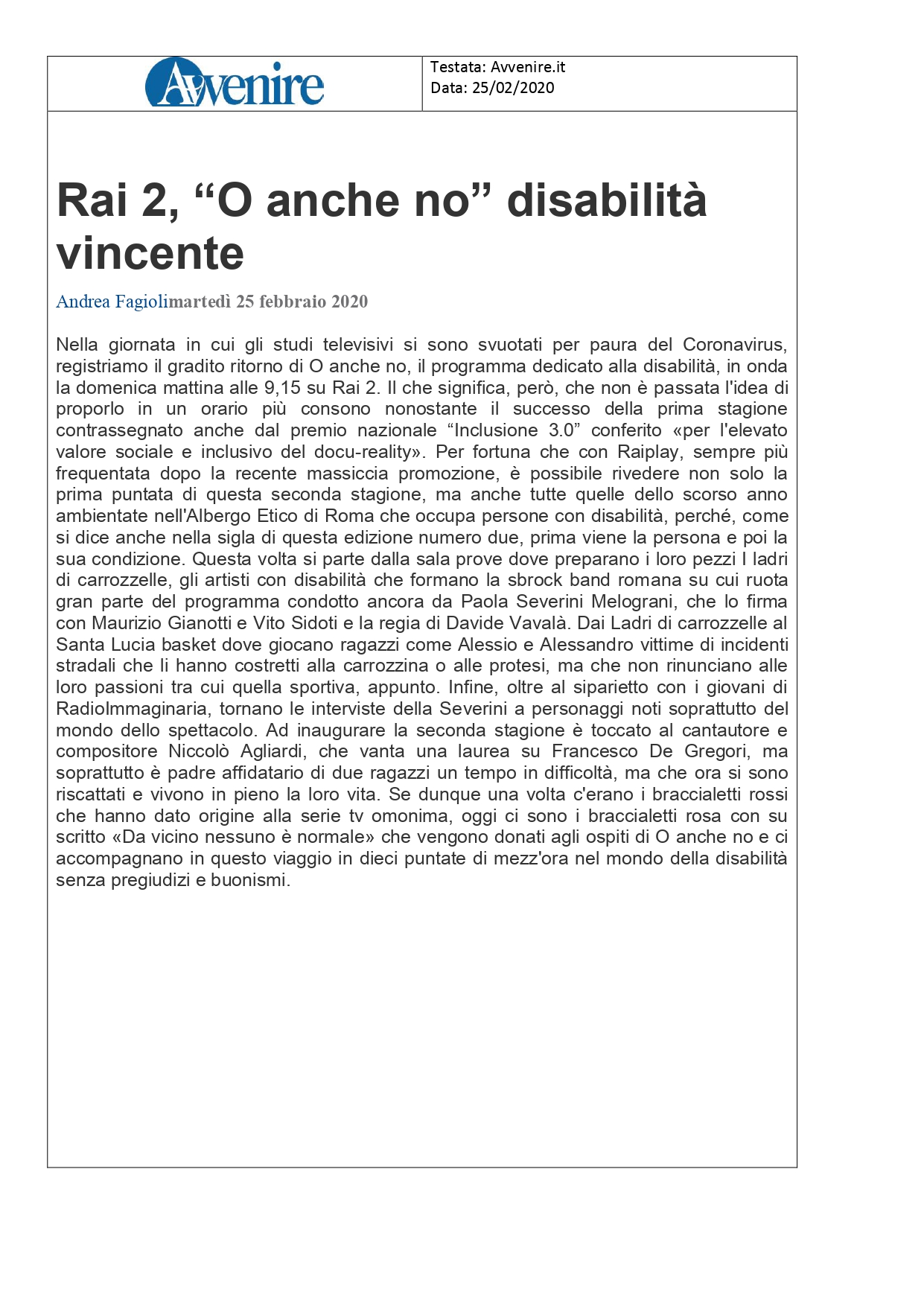 Avvenire

Testata: Avvenire.it
Data: 25/02/2020

Rai 2, “O anche no” disabilità vincente

Andrea Fagiolimartedì 25 febbraio 2020

Nella giornata in cui gli studi televisivi si sono svuotati per paura del Coronavirus, registriamo il gradito ritorno di O anche no, il programma dedicato alla disabilità, in onda la domenica mattina alle 9,15 su Rai 2. Il che significa, però, che non è passata l'idea di proporlo in un orario più consono nonostante il successo della prima stagione contrassegnato anche dal premio nazionale “Inclusione 3.0” conferito «per l'elevato valore sociale e inclusivo del docu-reality». Per fortuna che con Raiplay, sempre più frequentata dopo la recente massiccia promozione, è possibile rivedere non solo la prima puntata di questa seconda stagione, ma anche tutte quelle dello scorso anno ambientate nell'Albergo Etico di Roma che occupa persone con disabilità, perché, come si dice anche nella sigla di questa edizione numero due, prima viene la persona e poi la sua condizione. Questa volta si parte dalla sala prove dove preparano i loro pezzi I ladri di carrozzelle, gli artisti con disabilità che formano la sbrock band romana su cui ruota gran parte del programma condotto ancora da Paola Severini Melograni, che lo firma con Maurizio Gianotti e Vito Sidoti e la regia di Davide Vavalà. Dai Ladri di carrozzelle al Santa Lucia basket dove giocano ragazzi come Alessio e Alessandro vittime di incidenti stradali che li hanno costretti alla carrozzina o alle protesi, ma che non rinunciano alle loro passioni tra cui quella sportiva, appunto. Infine, oltre al siparietto con i giovani di RadioImmaginaria, tornano le interviste della Severini a personaggi noti soprattutto del mondo dello spettacolo. Ad inaugurare la seconda stagione è toccato al cantautore e compositore Niccolò Agliardi, che vanta una laurea su Francesco De Gregori, ma soprattutto è padre affidatario di due ragazzi un tempo in difficoltà, ma che ora si sono riscattati e vivono in pieno la loro vita. Se dunque una volta c'erano i braccialetti rossi che hanno dato origine alla serie tv omonima, oggi ci sono i braccialetti rosa con su scritto «Da vicino nessuno è normale» che vengono donati agli ospiti di O anche no e ci accompagnano in questo viaggio in dieci puntate di mezz'ora nel mondo della disabilità senza pregiudizi e buonismi.